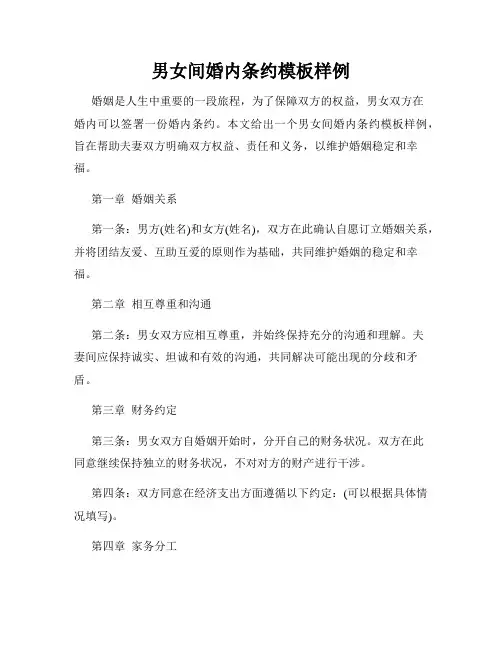 男女间婚内条约模板样例

婚姻是人生中重要的一段旅程，为了保障双方的权益，男女双方在婚内可以签署一份婚内条约。本文给出一个男女间婚内条约模板样例，旨在帮助夫妻双方明确双方权益、责任和义务，以维护婚姻稳定和幸福。

第一章 婚姻关系

第一条：男方(姓名)和女方(姓名)，双方在此确认自愿订立婚姻关系，并将团结友爱、互助互爱的原则作为基础，共同维护婚姻的稳定和幸福。

第二章 相互尊重和沟通

第二条：男女双方应相互尊重，并始终保持充分的沟通和理解。夫妻间应保持诚实、坦诚和有效的沟通，共同解决可能出现的分歧和矛盾。

第三章 财务约定

第三条：男女双方自婚姻开始时，分开自己的财务状况。双方在此同意继续保持独立的财务状况，不对对方的财产进行干涉。

第四条：双方同意在经济支出方面遵循以下约定：(可以根据具体情况填写)。

第四章 家务分工